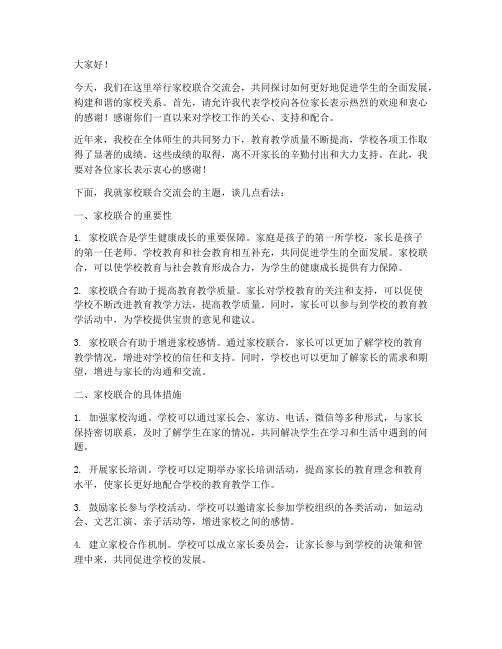 大家好！

今天，我们在这里举行家校联合交流会，共同探讨如何更好地促进学生的全面发展，构建和谐的家校关系。首先，请允许我代表学校向各位家长表示热烈的欢迎和衷心的感谢！感谢你们一直以来对学校工作的关心、支持和配合。

近年来，我校在全体师生的共同努力下，教育教学质量不断提高，学校各项工作取得了显著的成绩。这些成绩的取得，离不开家长的辛勤付出和大力支持。在此，我要对各位家长表示衷心的感谢！

下面，我就家校联合交流会的主题，谈几点看法：

一、家校联合的重要性

1. 家校联合是学生健康成长的重要保障。家庭是孩子的第一所学校，家长是孩子的第一任老师。学校教育和社会教育相互补充，共同促进学生的全面发展。家校联合，可以使学校教育与社会教育形成合力，为学生的健康成长提供有力保障。

2. 家校联合有助于提高教育教学质量。家长对学校教育的关注和支持，可以促使学校不断改进教育教学方法，提高教学质量。同时，家长可以参与到学校的教育教学活动中，为学校提供宝贵的意见和建议。

3. 家校联合有助于增进家校感情。通过家校联合，家长可以更加了解学校的教育教学情况，增进对学校的信任和支持。同时，学校也可以更加了解家长的需求和期望，增进与家长的沟通和交流。

二、家校联合的具体措施

1. 加强家校沟通。学校可以通过家长会、家访、电话、微信等多种形式，与家长保持密切联系，及时了解学生在家的情况，共同解决学生在学习和生活中遇到的问题。

2. 开展家长培训。学校可以定期举办家长培训活动，提高家长的教育理念和教育水平，使家长更好地配合学校的教育教学工作。

3. 鼓励家长参与学校活动。学校可以邀请家长参加学校组织的各类活动，如运动会、文艺汇演、亲子活动等，增进家校之间的感情。

4. 建立家校合作机制。学校可以成立家长委员会，让家长参与到学校的决策和管理中来，共同促进学校的发展。